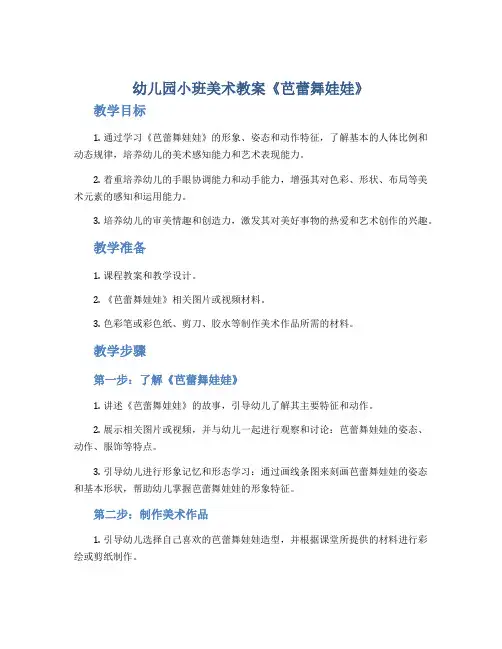 幼儿园小班美术教案《芭蕾舞娃娃》

教学目标

1. 通过学习《芭蕾舞娃娃》的形象、姿态和动作特征，了解基本的人体比例和动态规律，培养幼儿的美术感知能力和艺术表现能力。

2. 着重培养幼儿的手眼协调能力和动手能力，增强其对色彩、形状、布局等美术元素的感知和运用能力。

3. 培养幼儿的审美情趣和创造力，激发其对美好事物的热爱和艺术创作的兴趣。

教学准备

1. 课程教案和教学设计。

2. 《芭蕾舞娃娃》相关图片或视频材料。

3. 色彩笔或彩色纸、剪刀、胶水等制作美术作品所需的材料。

教学步骤

第一步：了解《芭蕾舞娃娃》

1. 讲述《芭蕾舞娃娃》的故事，引导幼儿了解其主要特征和动作。

2. 展示相关图片或视频，并与幼儿一起进行观察和讨论：芭蕾舞娃娃的姿态、动作、服饰等特点。

3. 引导幼儿进行形象记忆和形态学习：通过画线条图来刻画芭蕾舞娃娃的姿态和基本形状，帮助幼儿掌握芭蕾舞娃娃的形象特征。

第二步：制作美术作品

1. 引导幼儿选择自己喜欢的芭蕾舞娃娃造型，并根据课堂所提供的材料进行彩绘或剪纸制作。